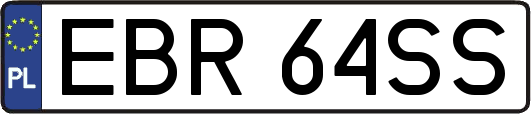 PL
EBR 64SS